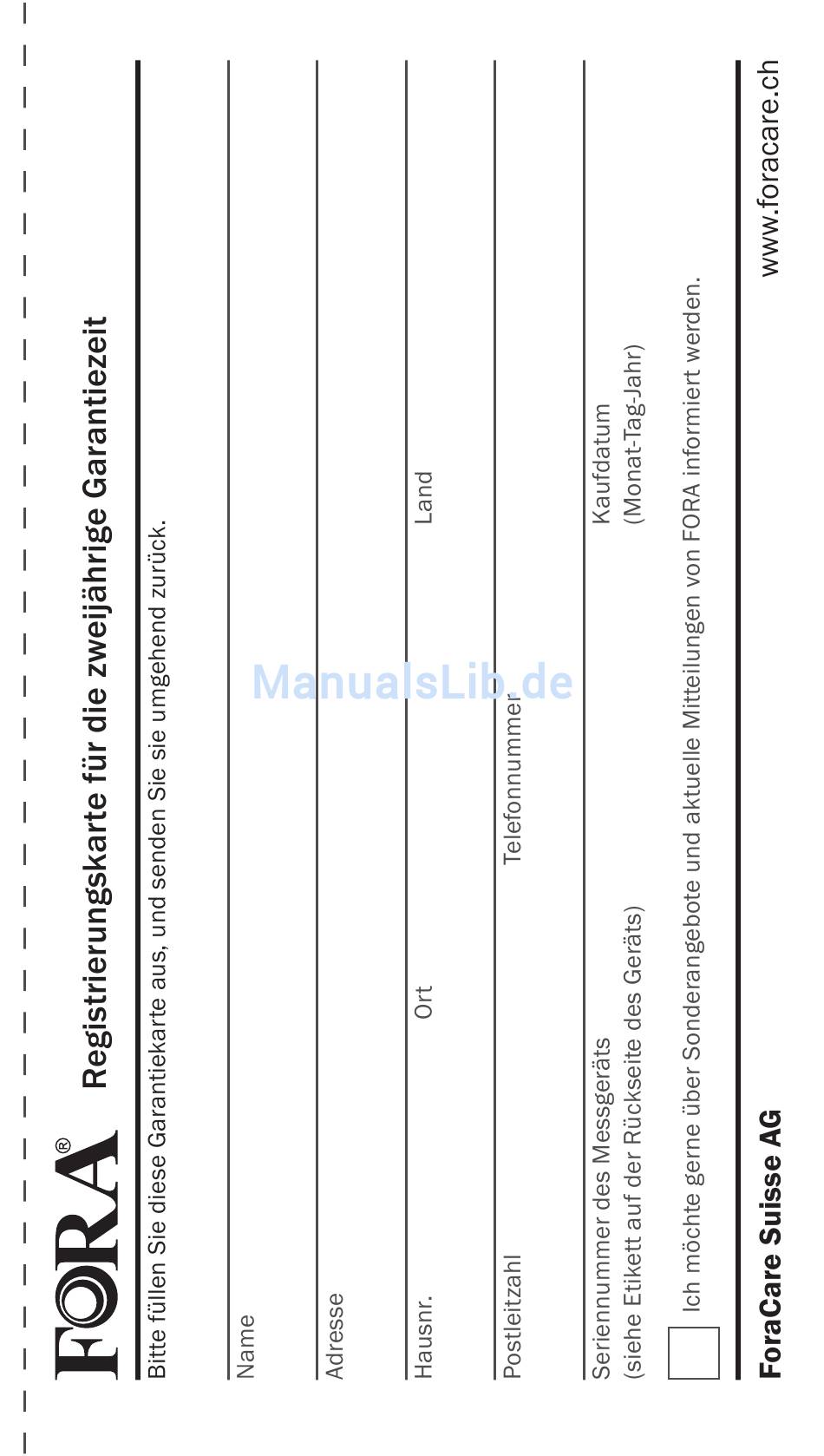 FORA®

Registrierungskarte für die zweijährige Garantiezeit

Bitte füllen Sie diese Garantiekarte aus, und senden Sie sie umgehend zurück.

Name

Adresse

Hausnr.
Ort
Land

Postleitzahl
Telefonnummer

Seriennummer des Messgeräts
(siehe Etikett auf der Rückseite des Geräts)
Kaufdatum
(Monat-Tag-Jahr)

☐ Ich möchte gerne über Sonderangebote und aktuelle Mitteilungen von FORA informiert werden.

ForaCare Suisse AG
www.foracare.ch

ManualsLib.de